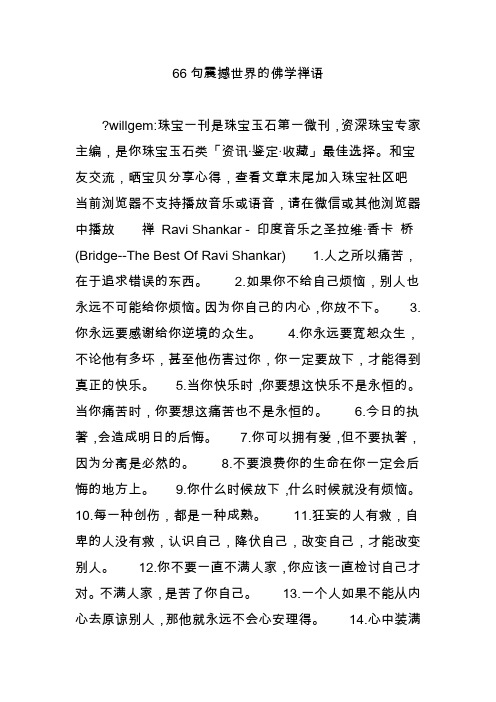 66 句震撼世界的佛学禅语

?willgem:珠宝一刊是珠宝玉石第一微刊，资深珠宝专家主编，是你珠宝玉石类「资讯·鉴定·收藏」最佳选择。和宝友交流，晒宝贝分享心得，查看文章末尾加入珠宝社区吧 当前浏览器不支持播放音乐或语音，请在微信或其他浏览器中播放 禅 Ravi Shankar - 印度音乐之圣拉维·香卡 桥 (Bridge--The Best Of Ravi Shankar) 1.人之所以痛苦，在于追求错误的东西。 2.如果你不给自己烦恼，别人也永远不可能给你烦恼。因为你自己的内心，你放不下。 3.你永远要感谢给你逆境的众生。 4.你永远要宽恕众生，不论他有多坏，甚至他伤害过你，你一定要放下，才能得到真正的快乐。 5.当你快乐时，你要想这快乐不是永恒的。当你痛苦时，你要想这痛苦也不是永恒的。 6.今日的执著，会造成明日的后悔。 7.你可以拥有爱，但不要执著，因为分离是必然的。 8.不要浪费你的生命在你一定会后悔的地方上。 9.你什么时候放下，什么时候就没有烦恼。 10.每一种创伤，都是一种成熟。 11.狂妄的人有救，自卑的人没有救，认识自己，降伏自己，改变自己，才能改变别人。 12.你不要一直不满人家，你应该一直检讨自己才对。不满人家，是苦了你自己。 13.一个人如果不能从内心去原谅别人，那他就永远不会心安理得。 14.心中装满